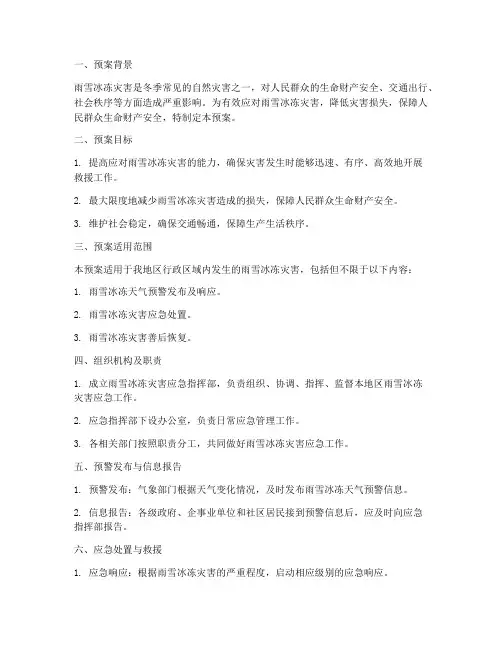 一、预案背景

雨雪冰冻灾害是冬季常见的自然灾害之一，对人民群众的生命财产安全、交通出行、社会秩序等方面造成严重影响。为有效应对雨雪冰冻灾害，降低灾害损失，保障人民群众生命财产安全，特制定本预案。

二、预案目标

1. 提高应对雨雪冰冻灾害的能力，确保灾害发生时能够迅速、有序、高效地开展救援工作。

2. 最大限度地减少雨雪冰冻灾害造成的损失，保障人民群众生命财产安全。

3. 维护社会稳定，确保交通畅通，保障生产生活秩序。

三、预案适用范围

本预案适用于我地区行政区域内发生的雨雪冰冻灾害，包括但不限于以下内容：

1. 雨雪冰冻天气预警发布及响应。

2. 雨雪冰冻灾害应急处置。

3. 雨雪冰冻灾害善后恢复。

四、组织机构及职责

1. 成立雨雪冰冻灾害应急指挥部，负责组织、协调、指挥、监督本地区雨雪冰冻灾害应急工作。

2. 应急指挥部下设办公室，负责日常应急管理工作。

3. 各相关部门按照职责分工，共同做好雨雪冰冻灾害应急工作。

五、预警发布与信息报告

1. 预警发布：气象部门根据天气变化情况，及时发布雨雪冰冻天气预警信息。

2. 信息报告：各级政府、企事业单位和社区居民接到预警信息后，应及时向应急指挥部报告。

六、应急处置与救援

1. 应急响应：根据雨雪冰冻灾害的严重程度，启动相应级别的应急响应。